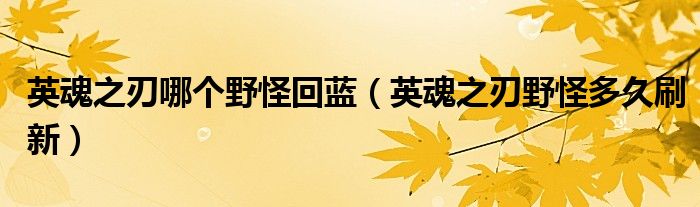 英魂之刃哪个野怪回蓝（英魂之刃野怪多久刷新）